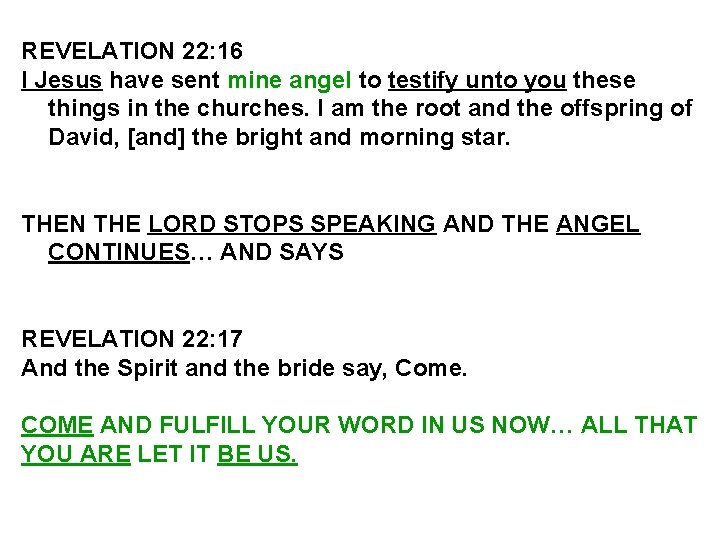 REVELATION 22:16
I Jesus have sent mine angel to testify unto you these things in the churches. I am the root and the offspring of David, [and] the bright and morning star.

THEN THE LORD STOPS SPEAKING AND THE ANGEL CONTINUES… AND SAYS

REVELATION 22:17
And the Spirit and the bride say, Come.

COME AND FULFILL YOUR WORD IN US NOW… ALL THAT YOU ARE LET IT BE US.